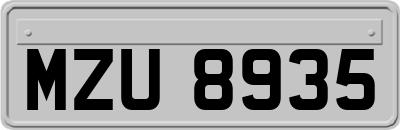 MZU 8935